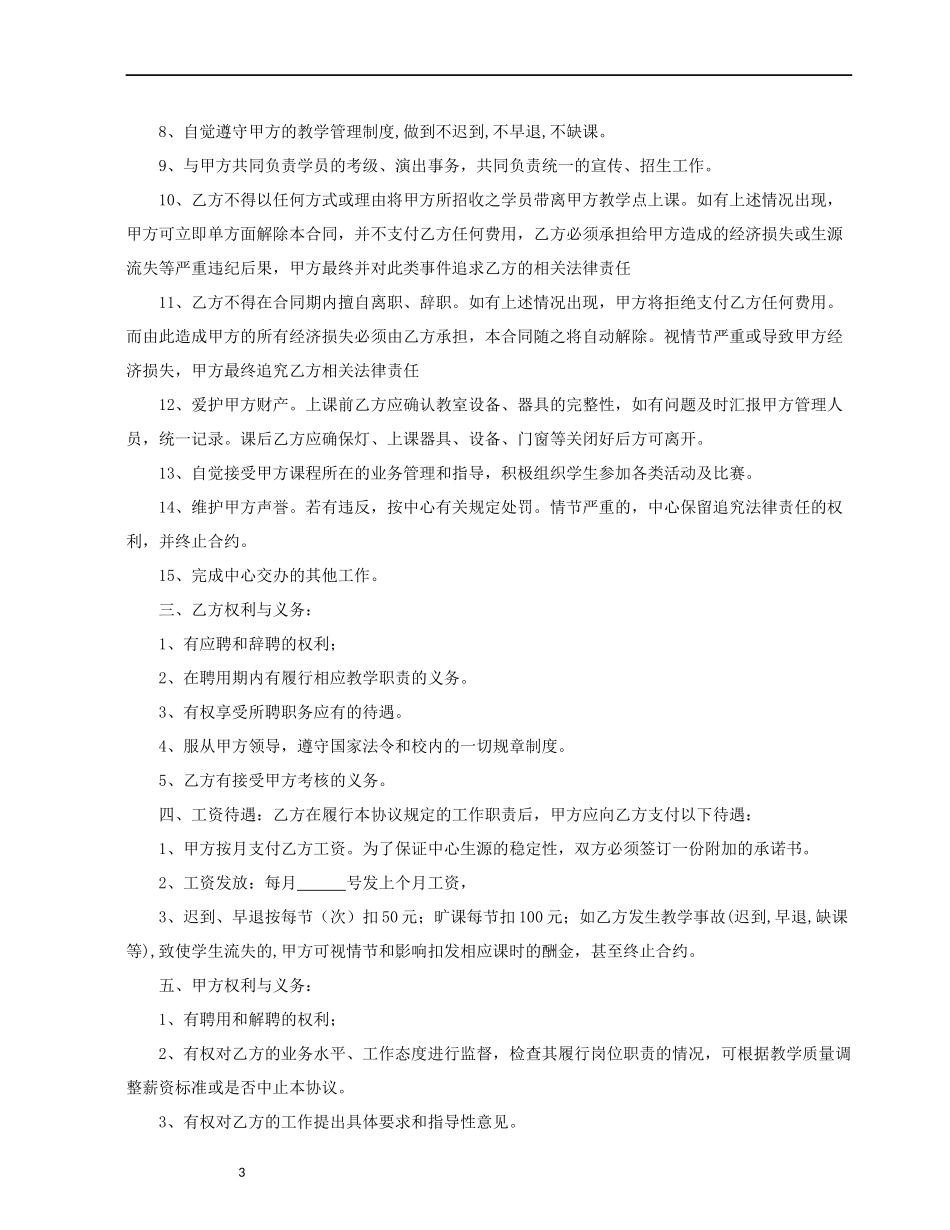 8、自觉遵守甲方的教学管理制度,做到不迟到,不早退,不缺课。

9、与甲方共同负责学员的考级、演出事务，共同负责统一的宣传、招生工作。

10、乙方不得以任何方式或理由将甲方所招收之学员带离甲方教学点上课。如有上述情况出现，甲方可立即单方面解除本合同，并不支付乙方任何费用，乙方必须承担给甲方造成的经济损失或生源流失等严重违纪后果，甲方最终并对此类事件追求乙方的相关法律责任

11、乙方不得在合同期内擅自离职、辞职。如有上述情况出现，甲方将拒绝支付乙方任何费用。而由此造成甲方的所有经济损失必须由乙方承担，本合同随之将自动解除。视情节严重或导致甲方经济损失，甲方最终追究乙方相关法律责任

12、爱护甲方财产。上课前乙方应确认教室设备、器具的完整性，如有问题及时汇报甲方管理人员，统一记录。课后乙方应确保灯、上课器具、设备、门窗等关闭好后方可离开。

13、自觉接受甲方课程所在的业务管理和指导，积极组织学生参加各类活动及比赛。

14、维护甲方声誉。若有违反，按中心有关规定处罚。情节严重的，中心保留追究法律责任的权利，并终止合约。

15、完成中心交办的其他工作。

三、乙方权利与义务：

1、有应聘和辞聘的权利；

2、在聘用期内有履行相应教学职责的义务。

3、有权享受所聘职务应有的待遇。

4、服从甲方领导，遵守国家法令和校内的一切规章制度。

5、乙方有接受甲方考核的义务。

四、工资待遇：乙方在履行本协议规定的工作职责后，甲方应向乙方支付以下待遇：

1、甲方按月支付乙方工资。为了保证中心生源的稳定性，双方必须签订一份附加的承诺书。

2、工资发放：每月______号发上个月工资，

3、迟到、早退按每节（次）扣50元；旷课每节扣100元；如乙方发生教学事故(迟到,早退,缺课等),致使学生流失的,甲方可视情节和影响扣发相应课时的酬金，甚至终止合约。

五、甲方权利与义务：

1、有聘用和解聘的权利；

2、有权对乙方的业务水平、工作态度进行监督，检查其履行岗位职责的情况，可根据教学质量调整薪资标准或是否中止本协议。

3、有权对乙方的工作提出具体要求和指导性意见。

3